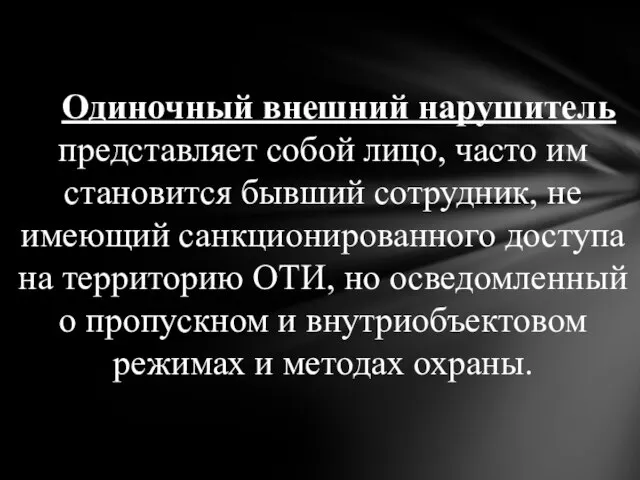 Одиночный внешний нарушитель представляет собой лицо, часто им становится бывший сотрудник, не имеющий санкционированного доступа на территорию ОТИ, но осведомленный о пропускном и внутриобъектовом режимах и методах охраны.